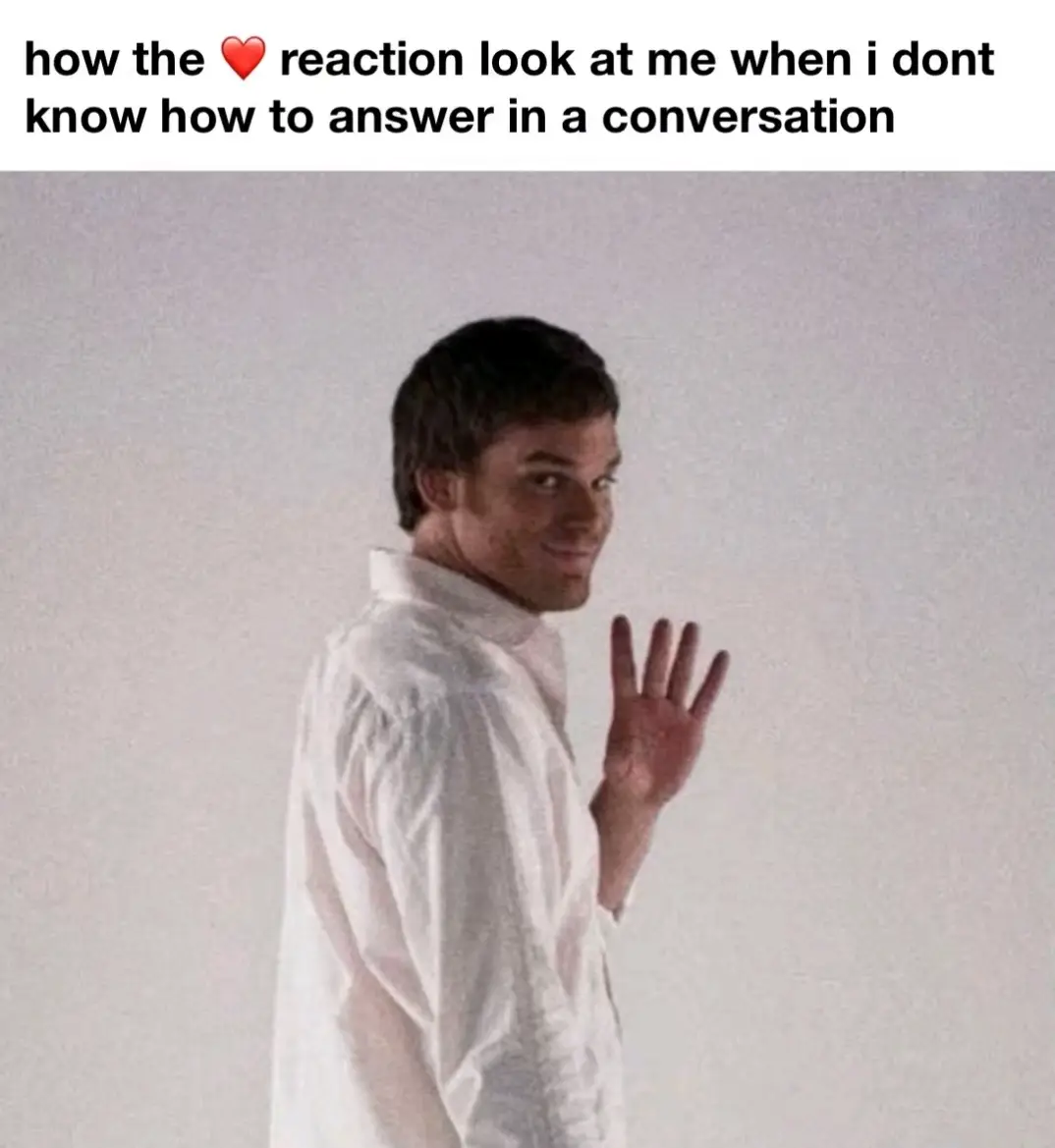 how the ❤️ reaction look at me when i dont know how to answer in a conversation